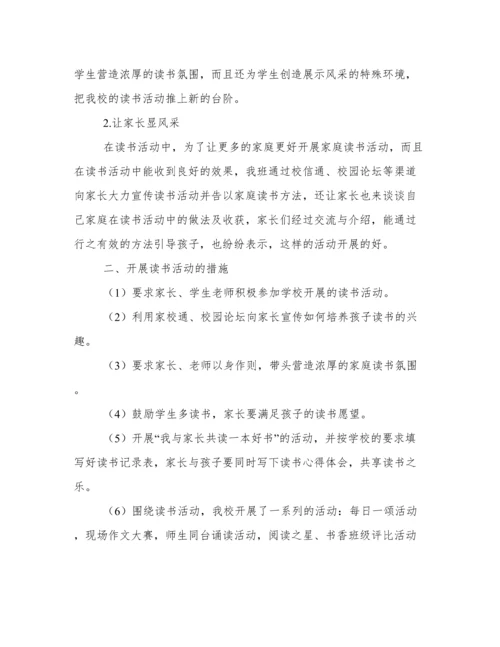 学生营造浓厚的读书氛围，而且还为学生创造展示风采的特殊环境，把我校的读书活动推上新的台阶。

2.让家长显风采

在读书活动中，为了让更多的家庭更好开展家庭读书活动，而且在读书活动中能收到良好的效果，我班通过校信通、校园论坛等渠道向家长大力宣传读书活动并告以家庭读书方法，还让家长也来谈谈自己家庭在读书活动中的做法及收获，家长们经过交流与介绍，能通过行之有效的方法引导孩子，也纷纷表示，这样的活动开展的好。

二、开展读书活动的措施

（1）要求家长、学生老师积极参加学校开展的读书活动。

（2）利用家校通、校园论坛向家长宣传如何培养孩子读书的兴趣。

（3）要求家长、老师以身作则，带头营造浓厚的家庭读书氛围。

（4）鼓励学生多读书，家长要满足孩子的读书愿望。

（5）开展“我与家长共读一本好书”的活动，并按学校的要求填写好读书记录表，家长与孩子要同时写下读书心得体会，共享读书之乐。

（6）围绕读书活动，我校开展了一系列的活动：每日一颂活动，现场作文大赛，师生同台诵读活动，阅读之星、书香班级评比活动